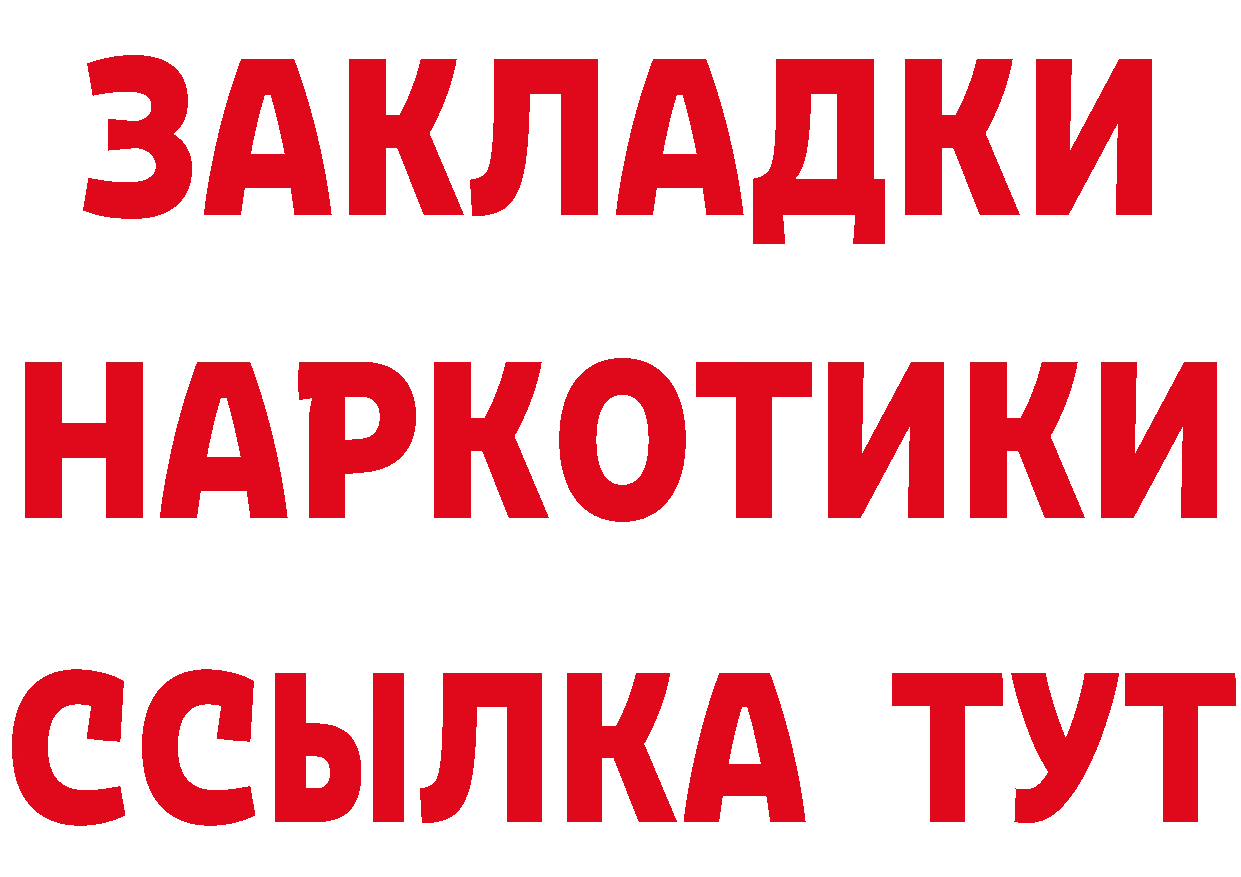 ЗАКЛАДКИ НАРКОТИКИ ССЫЛКА ТУТ